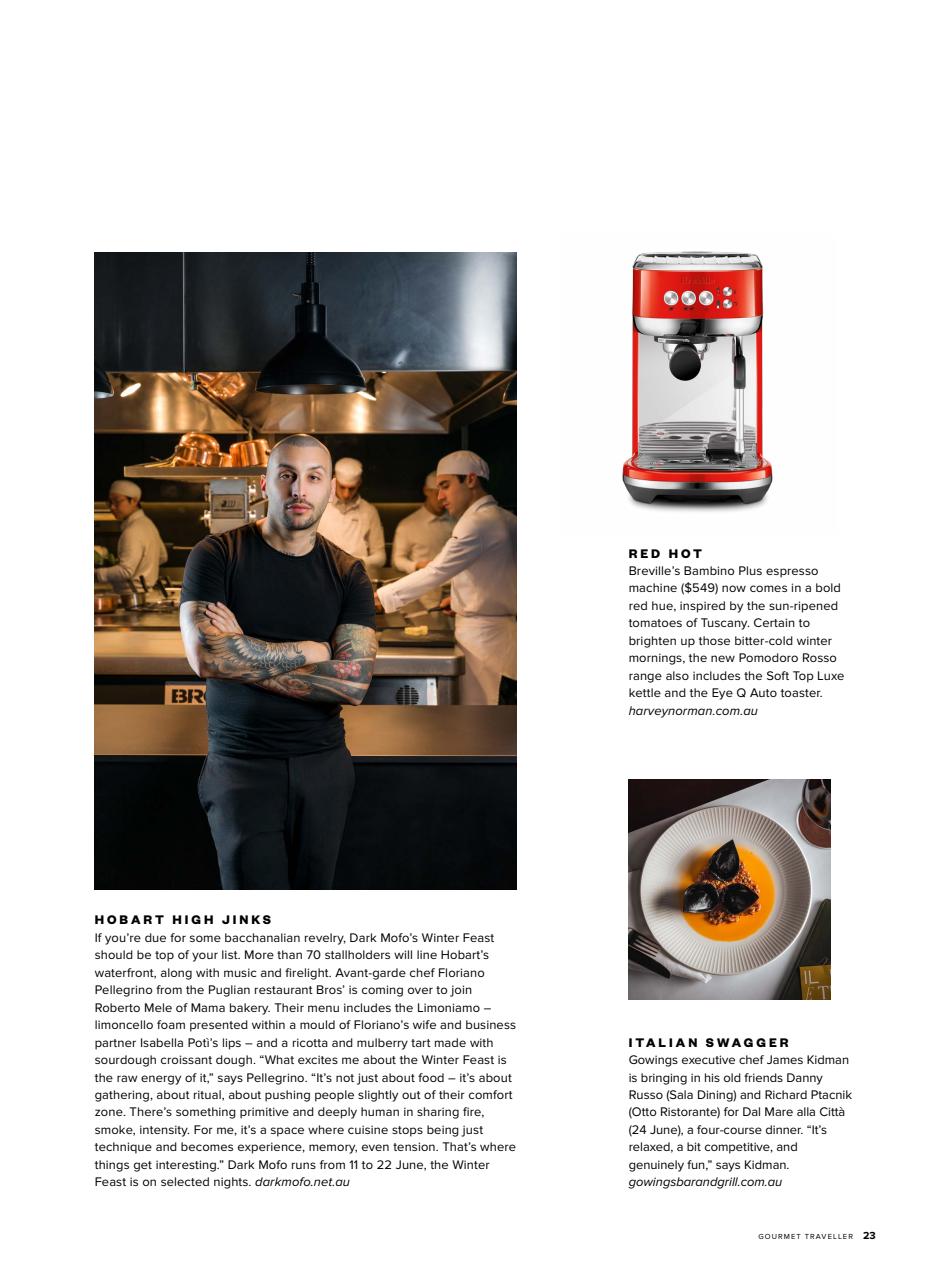 BRO

HOBART HIGH JINKS
If you're due for some bacchanalian revelry, Dark Mofo's Winter Feast should be top of your list. More than 70 stallholders will line Hobart's waterfront, along with music and firelight. Avant-garde chef Floriano Pellegrino from the Puglian restaurant Bros' is coming over to join Roberto Mele of Mama bakery. Their menu includes the Limoniamo – limoncello foam presented within a mould of Floriano's wife and business partner Isabella Potì's lips – and a ricotta and mulberry tart made with sourdough croissant dough. "What excites me about the Winter Feast is the raw energy of it," says Pellegrino. "It's not just about food – it's about gathering, about ritual, about pushing people slightly out of their comfort zone. There's something primitive and deeply human in sharing fire, smoke, intensity. For me, it's a space where cuisine stops being just technique and becomes experience, memory, even tension. That's where things get interesting." Dark Mofo runs from 11 to 22 June, the Winter Feast is on selected nights. darkmofo.net.au

RED HOT
Breville's Bambino Plus espresso machine ($549) now comes in a bold red hue, inspired by the sun-ripened tomatoes of Tuscany. Certain to brighten up those bitter-cold winter mornings, the new Pomodoro Rosso range also includes the Soft Top Luxe kettle and the Eye Q Auto toaster. harveynorman.com.au

ITALIAN SWAGGER
Gowings executive chef James Kidman is bringing in his old friends Danny Russo (Sala Dining) and Richard Ptacnik (Otto Ristorante) for Dal Mare alla Città (24 June), a four-course dinner. "It's relaxed, a bit competitive, and genuinely fun," says Kidman. gowingsbarandgrill.com.au

GOURMET TRAVELLER 23